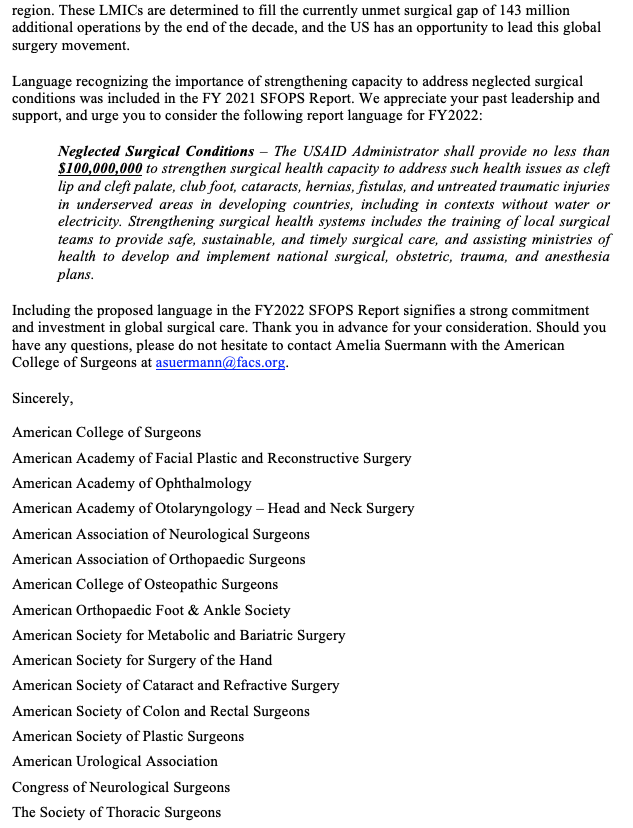 region. These LMICs are determined to fill the currently unmet surgical gap of 143 million additional operations by the end of the decade, and the US has an opportunity to lead this global surgery movement.

Language recognizing the importance of strengthening capacity to address neglected surgical conditions was included in the FY 2021 SFOPS Report. We appreciate your past leadership and support, and urge you to consider the following report language for FY2022:

Neglected Surgical Conditions – The USAID Administrator shall provide no less than $100,000,000 to strengthen surgical health capacity to address such health issues as cleft lip and cleft palate, club foot, cataracts, hernias, fistulas, and untreated traumatic injuries in underserved areas in developing countries, including in contexts without water or electricity. Strengthening surgical health systems includes the training of local surgical teams to provide safe, sustainable, and timely surgical care, and assisting ministries of health to develop and implement national surgical, obstetric, trauma, and anesthesia plans.

Including the proposed language in the FY2022 SFOPS Report signifies a strong commitment and investment in global surgical care. Thank you in advance for your consideration. Should you have any questions, please do not hesitate to contact Amelia Suermann with the American College of Surgeons at asuermann@facs.org.

Sincerely,

American College of Surgeons
American Academy of Facial Plastic and Reconstructive Surgery
American Academy of Ophthalmology
American Academy of Otolaryngology – Head and Neck Surgery
American Association of Neurological Surgeons
American Association of Orthopaedic Surgeons
American College of Osteopathic Surgeons
American Orthopaedic Foot & Ankle Society
American Society for Metabolic and Bariatric Surgery
American Society for Surgery of the Hand
American Society of Cataract and Refractive Surgery
American Society of Colon and Rectal Surgeons
American Society of Plastic Surgeons
American Urological Association
Congress of Neurological Surgeons
The Society of Thoracic Surgeons